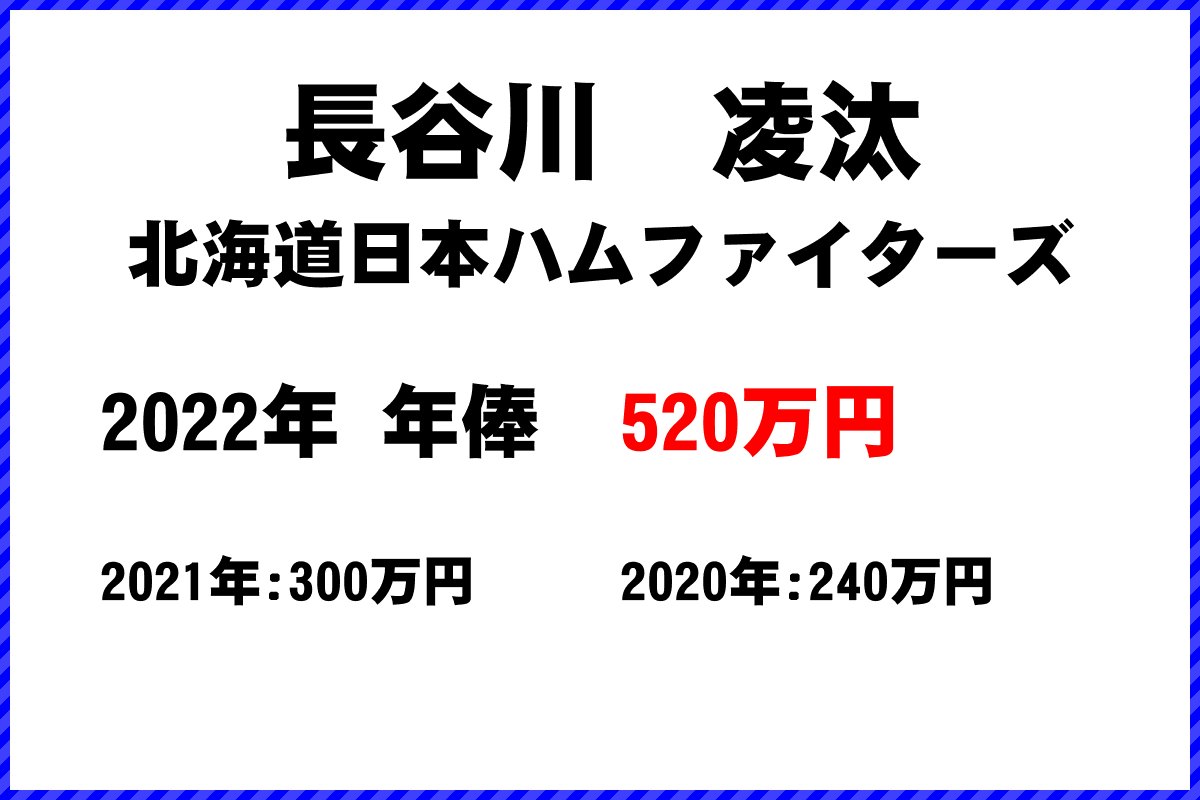 長谷川　凌汰
北海道日本ハムファイターズ

2022年　年俸　520万円

2021年：300万円　　2020年：240万円